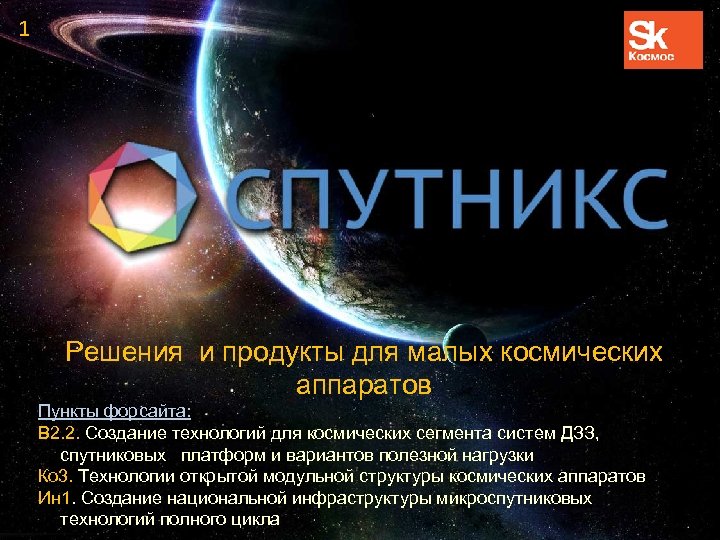 1

Sk
Космос

СПУТНИКС

Решения и продукты для малых космических аппаратов

Пункты форсайта:
В2.2. Создание технологий для космических сегмента систем ДЗЗ, спутниковых платформ и вариантов полезной нагрузки
Ко3. Технологии открытой модульной структуры космических аппаратов
Ин1. Создание национальной инфраструктуры микроспутниковых технологий полного цикла